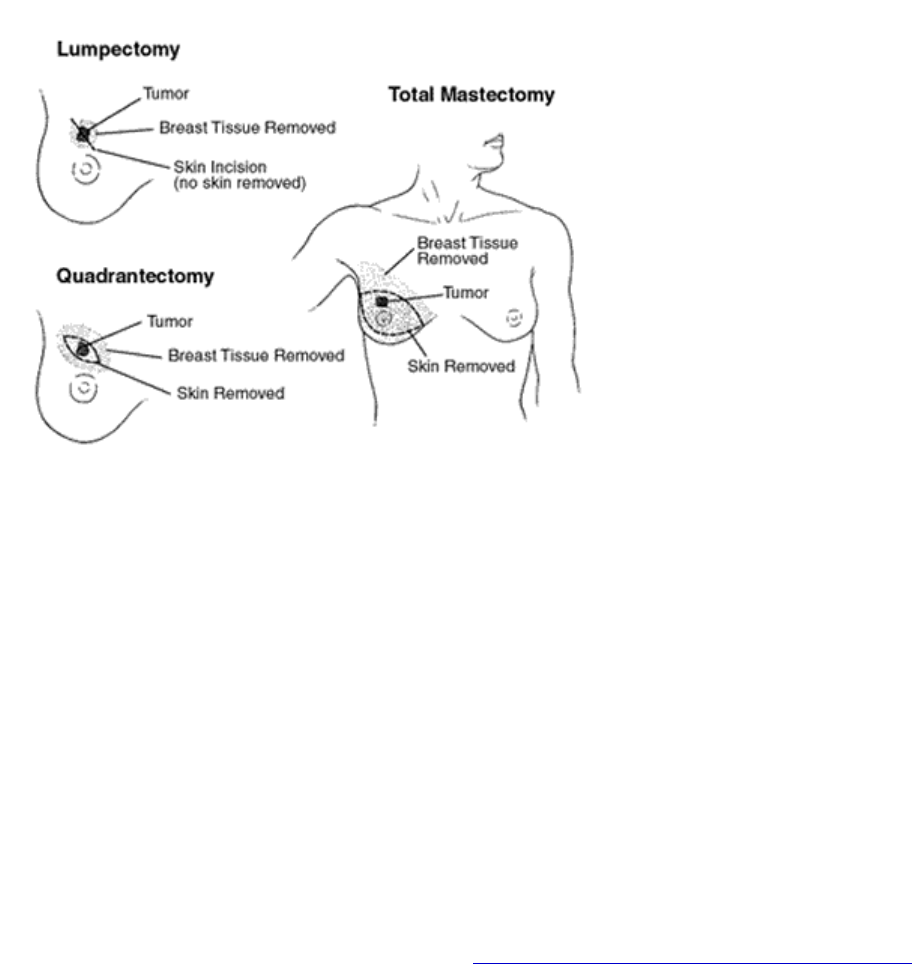 Lumpectomy

Tumor
Breast Tissue Removed
Skin Incision (no skin removed)

Quadrantectomy

Tumor
Breast Tissue Removed
Skin Removed

Total Mastectomy

Breast Tissue Removed
Tumor
Skin Removed